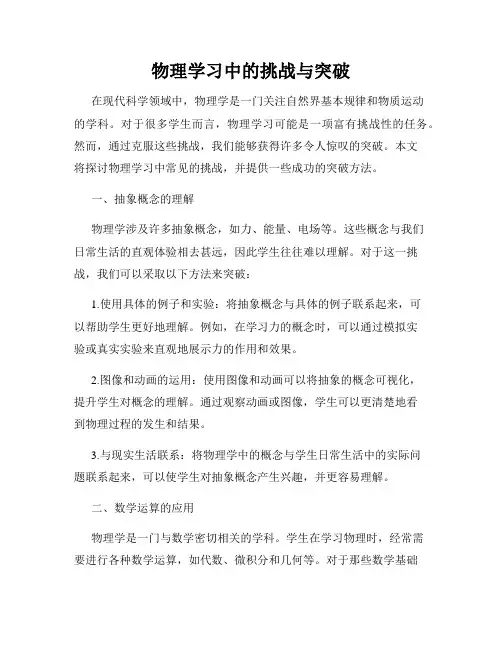 物理学习中的挑战与突破

在现代科学领域中，物理学是一门关注自然界基本规律和物质运动的学科。对于很多学生而言，物理学习可能是一项富有挑战性的任务。然而，通过克服这些挑战，我们能够获得许多令人惊叹的突破。本文将探讨物理学习中常见的挑战，并提供一些成功的突破方法。

一、抽象概念的理解

物理学涉及许多抽象概念，如力、能量、电场等。这些概念与我们日常生活的直观体验相去甚远，因此学生往往难以理解。对于这一挑战，我们可以采取以下方法来突破：

1.使用具体的例子和实验：将抽象概念与具体的例子联系起来，可以帮助学生更好地理解。例如，在学习力的概念时，可以通过模拟实验或真实实验来直观地展示力的作用和效果。

2.图像和动画的运用：使用图像和动画可以将抽象的概念可视化，提升学生对概念的理解。通过观察动画或图像，学生可以更清楚地看到物理过程的发生和结果。

3.与现实生活联系：将物理学中的概念与学生日常生活中的实际问题联系起来，可以使学生对抽象概念产生兴趣，并更容易理解。

二、数学运算的应用

物理学是一门与数学密切相关的学科。学生在学习物理时，经常需要进行各种数学运算，如代数、微积分和几何等。对于那些数学基础